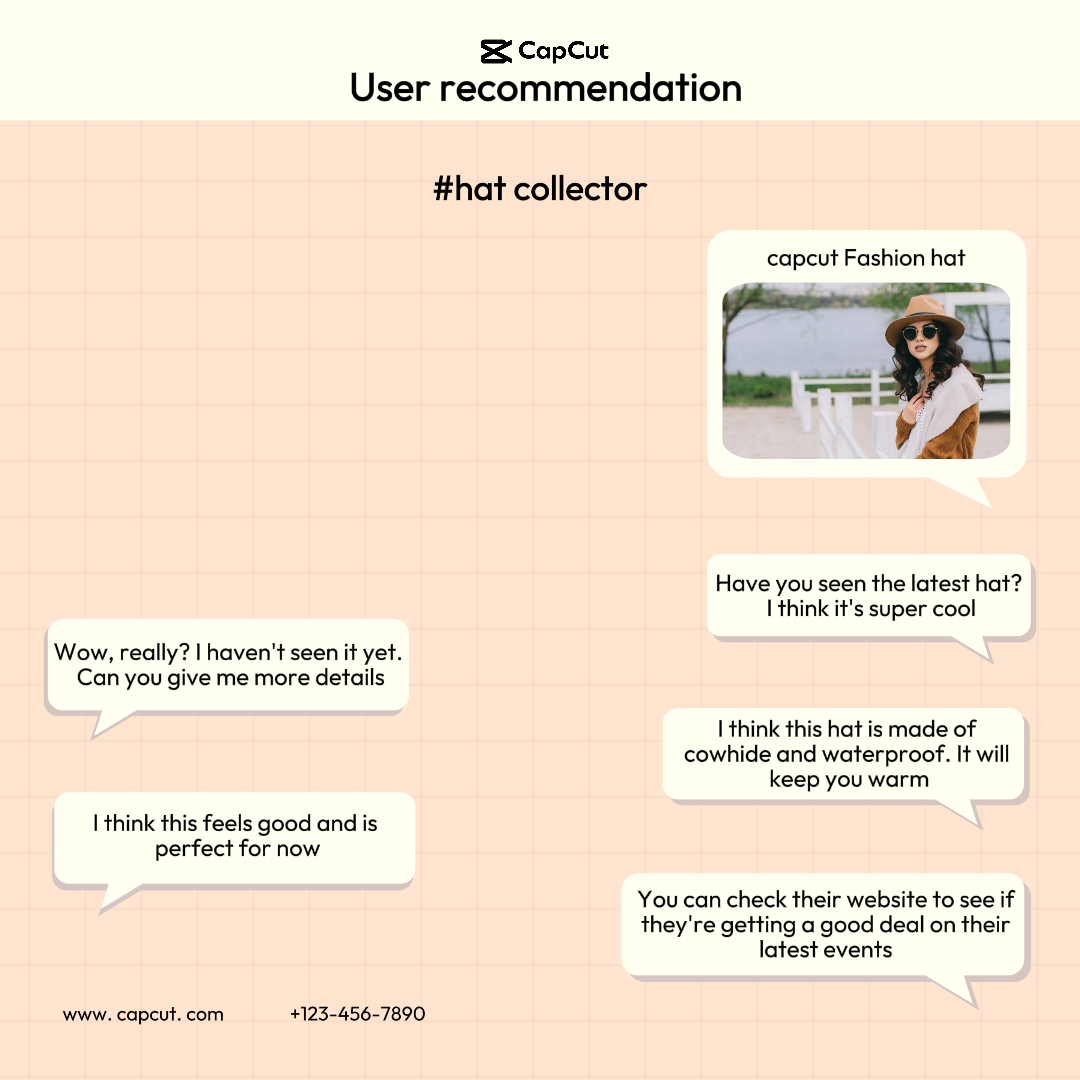 CapCut
User recommendation

#hat collector

capcut Fashion hat

Have you seen the latest hat? I think it's super cool

Wow, really? I haven't seen it yet. Can you give me more details

I think this hat is made of cowhide and waterproof. It will keep you warm

I think this feels good and is perfect for now

You can check their website to see if they're getting a good deal on their latest events

www. capcut. com

+123-456-7890